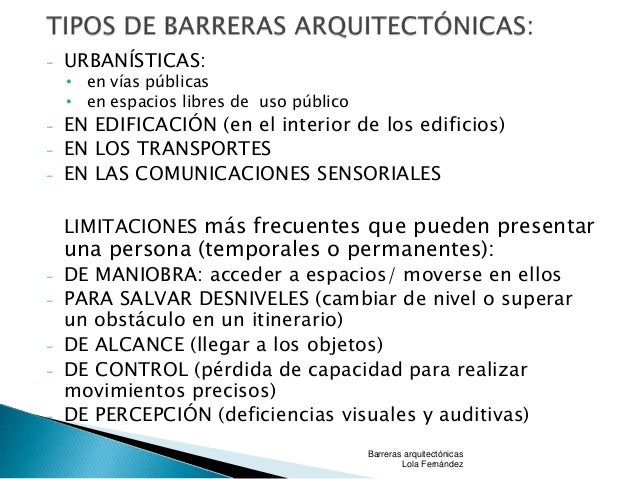 TIPOS DE BARRERAS ARQUITECTÓNICAS:

- URBANÍSTICAS:
  • en vías públicas
  • en espacios libres de uso público
- EN EDIFICACIÓN (en el interior de los edificios)
- EN LOS TRANSPORTES
- EN LAS COMUNICACIONES SENSORIALES

LIMITACIONES más frecuentes que pueden presentar una persona (temporales o permanentes):
- DE MANIOBRA: acceder a espacios/ moverse en ellos
- PARA SALVAR DESNIVELES (cambiar de nivel o superar un obstáculo en un itinerario)
- DE ALCANCE (llegar a los objetos)
- DE CONTROL (pérdida de capacidad para realizar movimientos precisos)
- DE PERCEPCIÓN (deficiencias visuales y auditivas)

Barreras arquitectónicas
Lola Fernández